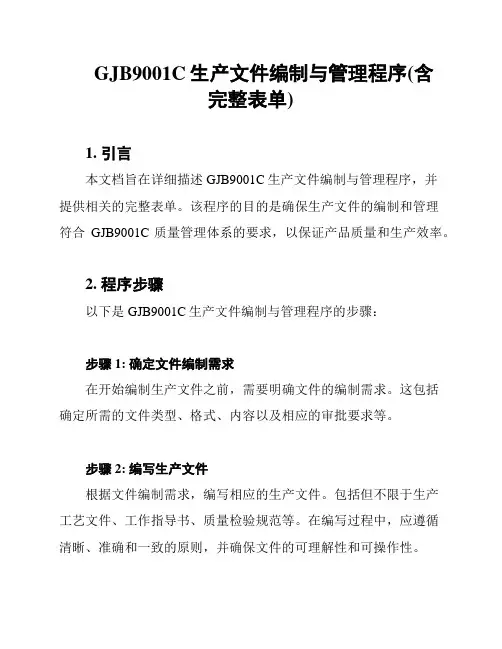 GJB9001C 生产文件编制与管理程序(含完整表单)

1. 引言

本文档旨在详细描述 GJB9001C 生产文件编制与管理程序，并提供相关的完整表单。该程序的目的是确保生产文件的编制和管理符合 GJB9001C 质量管理体系的要求，以保证产品质量和生产效率。

2. 程序步骤

以下是 GJB9001C 生产文件编制与管理程序的步骤：

步骤 1: 确定文件编制需求

在开始编制生产文件之前，需要明确文件的编制需求。这包括确定所需的文件类型、格式、内容以及相应的审批要求等。

步骤 2: 编写生产文件

根据文件编制需求，编写相应的生产文件。包括但不限于生产工艺文件、工作指导书、质量检验规范等。在编写过程中，应遵循清晰、准确和一致的原则，并确保文件的可理解性和可操作性。